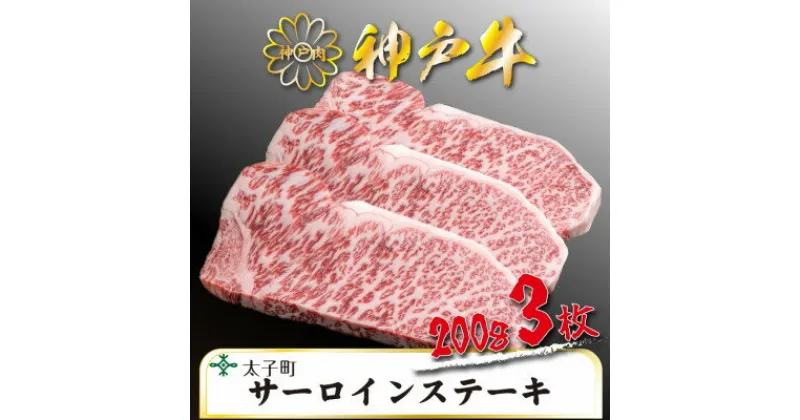 神戸肉
神戸牛
200g 3枚
太子町
サーロインステーキ